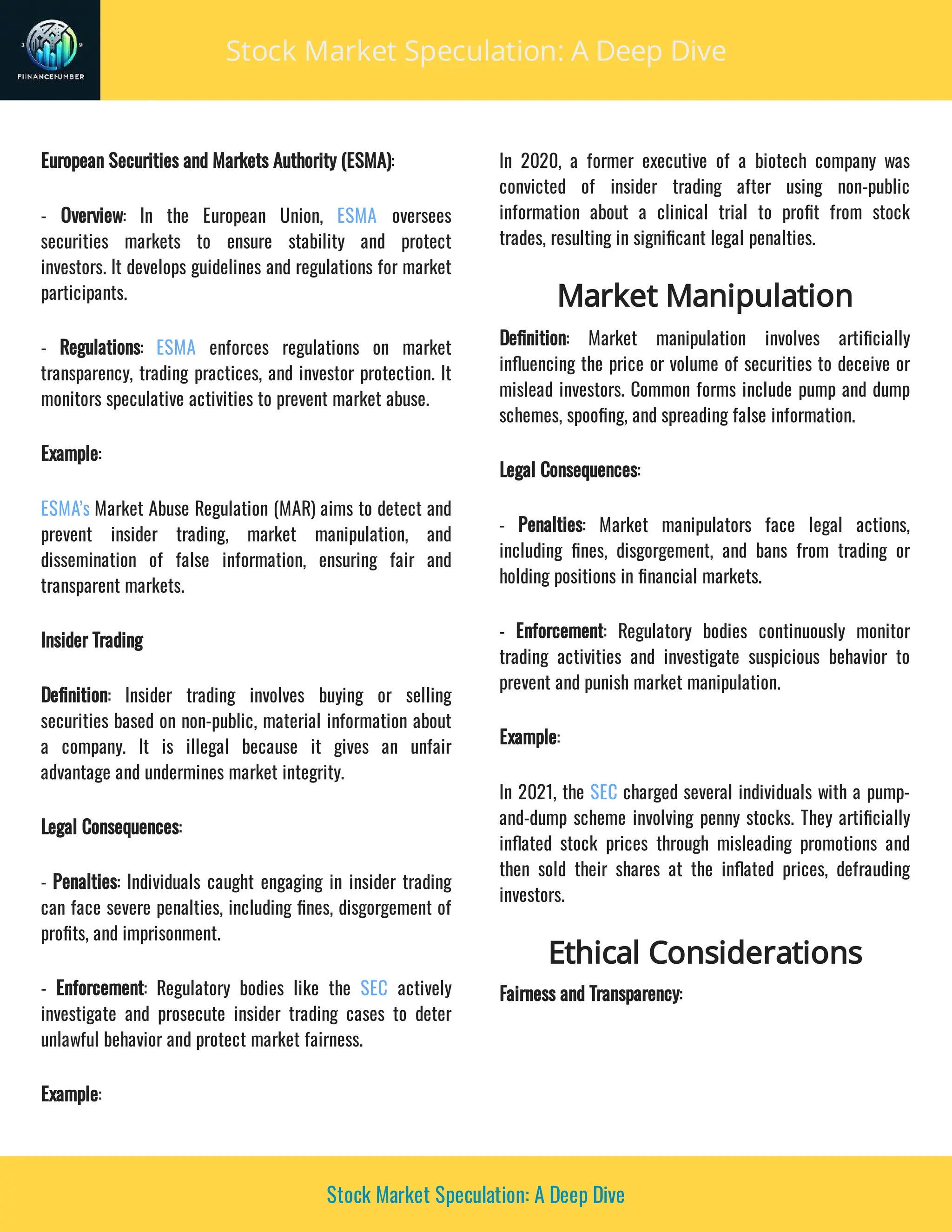 FIINANCENUMBER

Stock Market Speculation: A Deep Dive

European Securities and Markets Authority (ESMA):

- Overview: In the European Union, ESMA oversees securities markets to ensure stability and protect investors. It develops guidelines and regulations for market participants.

- Regulations: ESMA enforces regulations on market transparency, trading practices, and investor protection. It monitors speculative activities to prevent market abuse.

Example:

ESMA's Market Abuse Regulation (MAR) aims to detect and prevent insider trading, market manipulation, and dissemination of false information, ensuring fair and transparent markets.

Insider Trading

Definition: Insider trading involves buying or selling securities based on non-public, material information about a company. It is illegal because it gives an unfair advantage and undermines market integrity.

Legal Consequences:

- Penalties: Individuals caught engaging in insider trading can face severe penalties, including fines, disgorgement of profits, and imprisonment.

- Enforcement: Regulatory bodies like the SEC actively investigate and prosecute insider trading cases to deter unlawful behavior and protect market fairness.

Example:

In 2020, a former executive of a biotech company was convicted of insider trading after using non-public information about a clinical trial to profit from stock trades, resulting in significant legal penalties.

Market Manipulation

Definition: Market manipulation involves artificially influencing the price or volume of securities to deceive or mislead investors. Common forms include pump and dump schemes, spoofing, and spreading false information.

Legal Consequences:

- Penalties: Market manipulators face legal actions, including fines, disgorgement, and bans from trading or holding positions in financial markets.

- Enforcement: Regulatory bodies continuously monitor trading activities and investigate suspicious behavior to prevent and punish market manipulation.

Example:

In 2021, the SEC charged several individuals with a pump-and-dump scheme involving penny stocks. They artificially inflated stock prices through misleading promotions and then sold their shares at the inflated prices, defrauding investors.

Ethical Considerations

Fairness and Transparency:

Stock Market Speculation: A Deep Dive